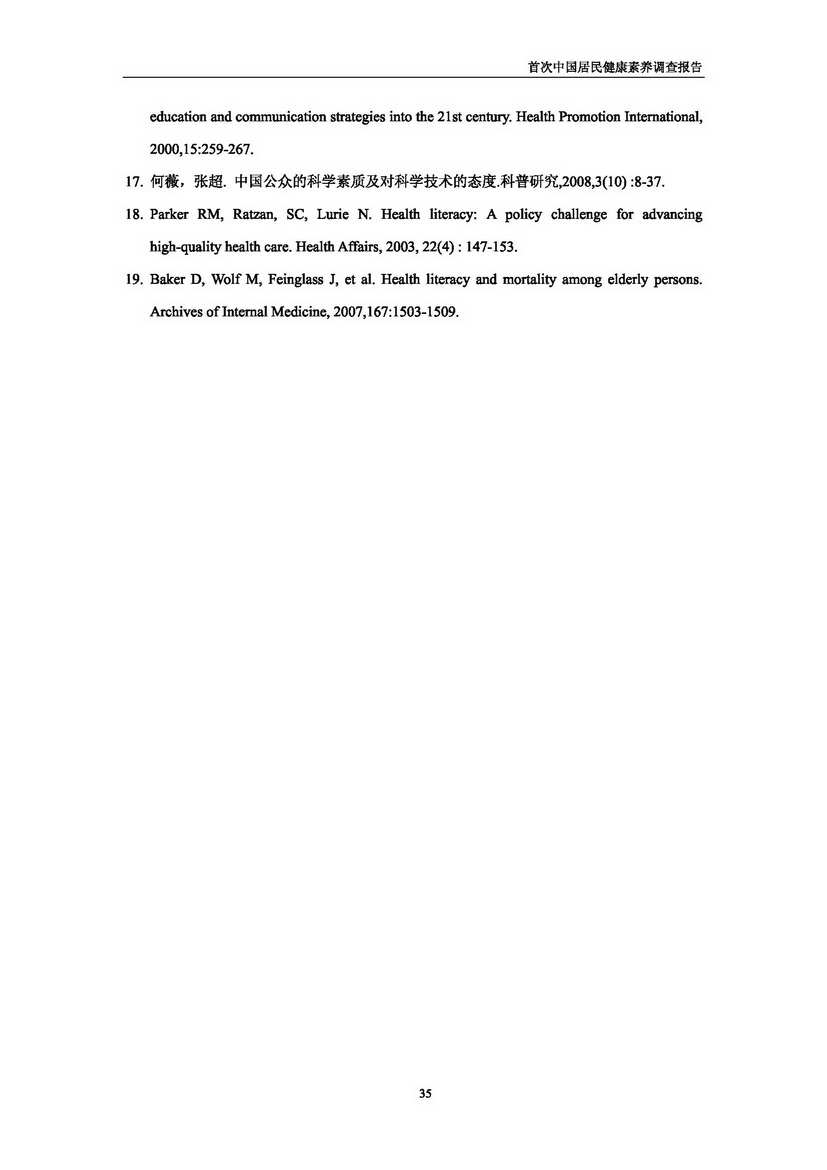 首次中国居民健康素养调查报告

education and communication strategies into the 21st century. Health Promotion International, 2000,15:259-267.

17. 何薇，张超. 中国公众的科学素质及对科学技术的态度.科普研究,2008,3(10) :8-37.

18. Parker RM, Ratzan, SC, Lurie N. Health literacy: A policy challenge for advancing high-quality health care. Health Affairs, 2003, 22(4) : 147-153.

19. Baker D, Wolf M, Feinglass J, et al. Health literacy and mortality among elderly persons. Archives of Internal Medicine, 2007,167:1503-1509.

35